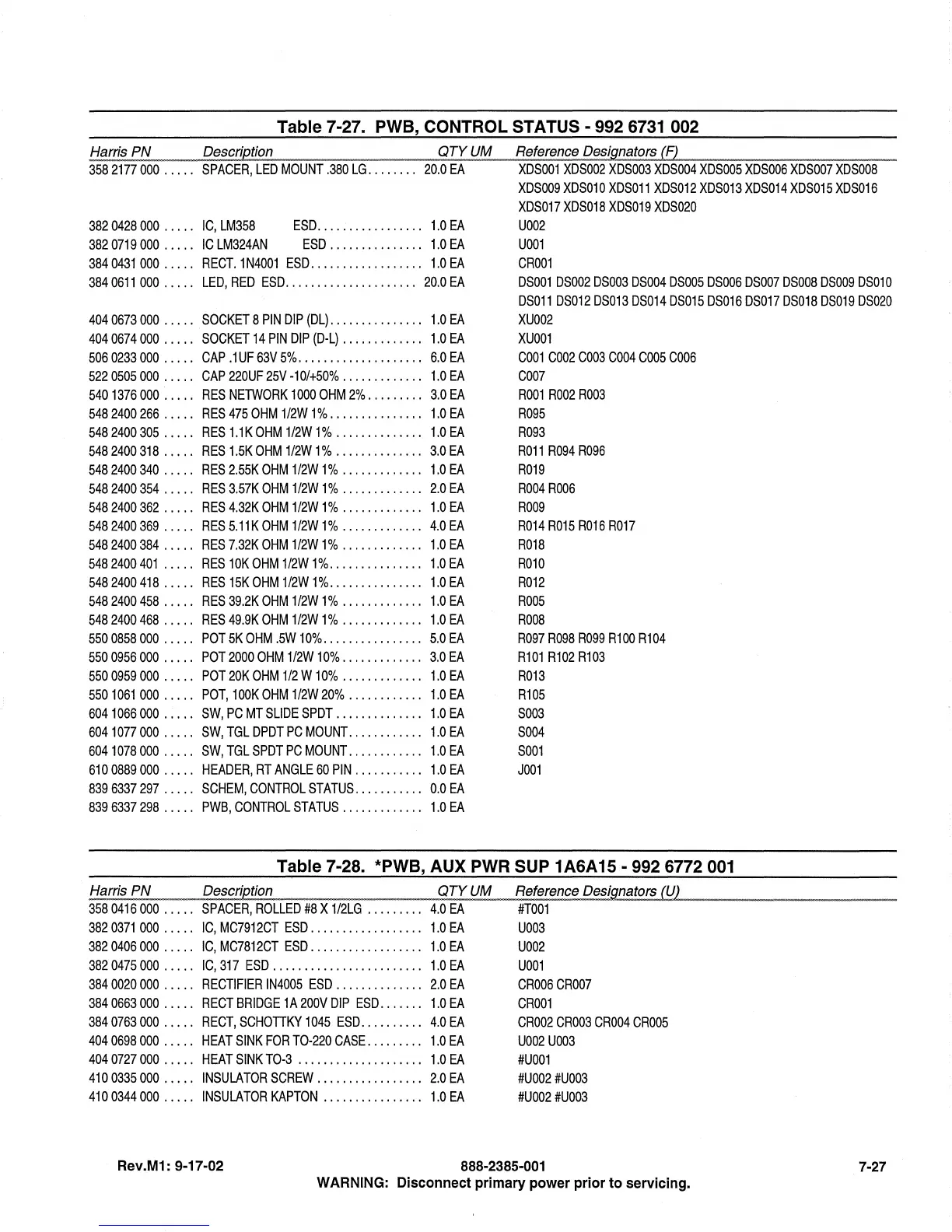 Table 7-27. PWB, CONTROL STATUS - 992 6731 002

| Harris PN | Description | QTY UM | Reference Designators (F) |
|---|---|---|---|
| 358 2177 000 | SPACER, LED MOUNT .380 LG | 20.0 EA | XDS001 XDS002 XDS003 XDS004 XDS005 XDS006 XDS007 XDS008 XDS009 XDS010 XDS011 XDS012 XDS013 XDS014 XDS015 XDS016 XDS017 XDS018 XDS019 XDS020 |
| 382 0428 000 | IC, LM358 ESD | 1.0 EA | U002 |
| 382 0719 000 | IC LM324AN ESD | 1.0 EA | U001 |
| 384 0431 000 | RECT. 1N4001 ESD | 1.0 EA | CR001 |
| 384 0611 000 | LED, RED ESD | 20.0 EA | DS001 DS002 DS003 DS004 DS005 DS006 DS007 DS008 DS009 DS010 DS011 DS012 DS013 DS014 DS015 DS016 DS017 DS018 DS019 DS020 |
| 404 0673 000 | SOCKET 8 PIN DIP (DL) | 1.0 EA | XU002 |
| 404 0674 000 | SOCKET 14 PIN DIP (D-L) | 1.0 EA | XU001 |
| 506 0233 000 | CAP .1UF 63V 5% | 6.0 EA | C001 C002 C003 C004 C005 C006 |
| 522 0505 000 | CAP 220UF 25V -10/+50% | 1.0 EA | C007 |
| 540 1376 000 | RES NETWORK 1000 OHM 2% | 3.0 EA | R001 R002 R003 |
| 548 2400 266 | RES 475 OHM 1/2W 1% | 1.0 EA | R095 |
| 548 2400 305 | RES 1.1K OHM 1/2W 1% | 1.0 EA | R093 |
| 548 2400 318 | RES 1.5K OHM 1/2W 1% | 3.0 EA | R011 R094 R096 |
| 548 2400 340 | RES 2.55K OHM 1/2W 1% | 1.0 EA | R019 |
| 548 2400 354 | RES 3.57K OHM 1/2W 1% | 2.0 EA | R004 R006 |
| 548 2400 362 | RES 4.32K OHM 1/2W 1% | 1.0 EA | R009 |
| 548 2400 369 | RES 5.11K OHM 1/2W 1% | 4.0 EA | R014 R015 R016 R017 |
| 548 2400 384 | RES 7.32K OHM 1/2W 1% | 1.0 EA | R018 |
| 548 2400 401 | RES 10K OHM 1/2W 1% | 1.0 EA | R010 |
| 548 2400 418 | RES 15K OHM 1/2W 1% | 1.0 EA | R012 |
| 548 2400 458 | RES 39.2K OHM 1/2W 1% | 1.0 EA | R005 |
| 548 2400 468 | RES 49.9K OHM 1/2W 1% | 1.0 EA | R008 |
| 550 0858 000 | POT 5K OHM .5W 10% | 5.0 EA | R097 R098 R099 R100 R104 |
| 550 0956 000 | POT 2000 OHM 1/2W 10% | 3.0 EA | R101 R102 R103 |
| 550 0959 000 | POT 20K OHM 1/2 W 10% | 1.0 EA | R013 |
| 550 1061 000 | POT, 100K OHM 1/2W 20% | 1.0 EA | R105 |
| 604 1066 000 | SW, PC MT SLIDE SPDT | 1.0 EA | S003 |
| 604 1077 000 | SW, TGL DPDT PC MOUNT | 1.0 EA | S004 |
| 604 1078 000 | SW, TGL SPDT PC MOUNT | 1.0 EA | S001 |
| 610 0889 000 | HEADER, RT ANGLE 60 PIN | 1.0 EA | J001 |
| 839 6337 297 | SCHEM, CONTROL STATUS | 0.0 EA | |
| 839 6337 298 | PWB, CONTROL STATUS | 1.0 EA | |

Table 7-28. *PWB, AUX PWR SUP 1A6A15 - 992 6772 001

| Harris PN | Description | QTY UM | Reference Designators (U) |
|---|---|---|---|
| 358 0416 000 | SPACER, ROLLED #8 X 1/2LG | 4.0 EA | #T001 |
| 382 0371 000 | IC, MC7912CT ESD | 1.0 EA | U003 |
| 382 0406 000 | IC, MC7812CT ESD | 1.0 EA | U002 |
| 382 0475 000 | IC, 317 ESD | 1.0 EA | U001 |
| 384 0020 000 | RECTIFIER IN4005 ESD | 2.0 EA | CR006 CR007 |
| 384 0663 000 | RECT BRIDGE 1A 200V DIP ESD | 1.0 EA | CR001 |
| 384 0763 000 | RECT, SCHOTTKY 1045 ESD | 4.0 EA | CR002 CR003 CR004 CR005 |
| 404 0698 000 | HEAT SINK FOR TO-220 CASE | 1.0 EA | U002 U003 |
| 404 0727 000 | HEAT SINK TO-3 | 1.0 EA | #U001 |
| 410 0335 000 | INSULATOR SCREW | 2.0 EA | #U002 #U003 |
| 410 0344 000 | INSULATOR KAPTON | 1.0 EA | #U002 #U003 |

Rev.M1: 9-17-02 888-2385-001 7-27
WARNING: Disconnect primary power prior to servicing.